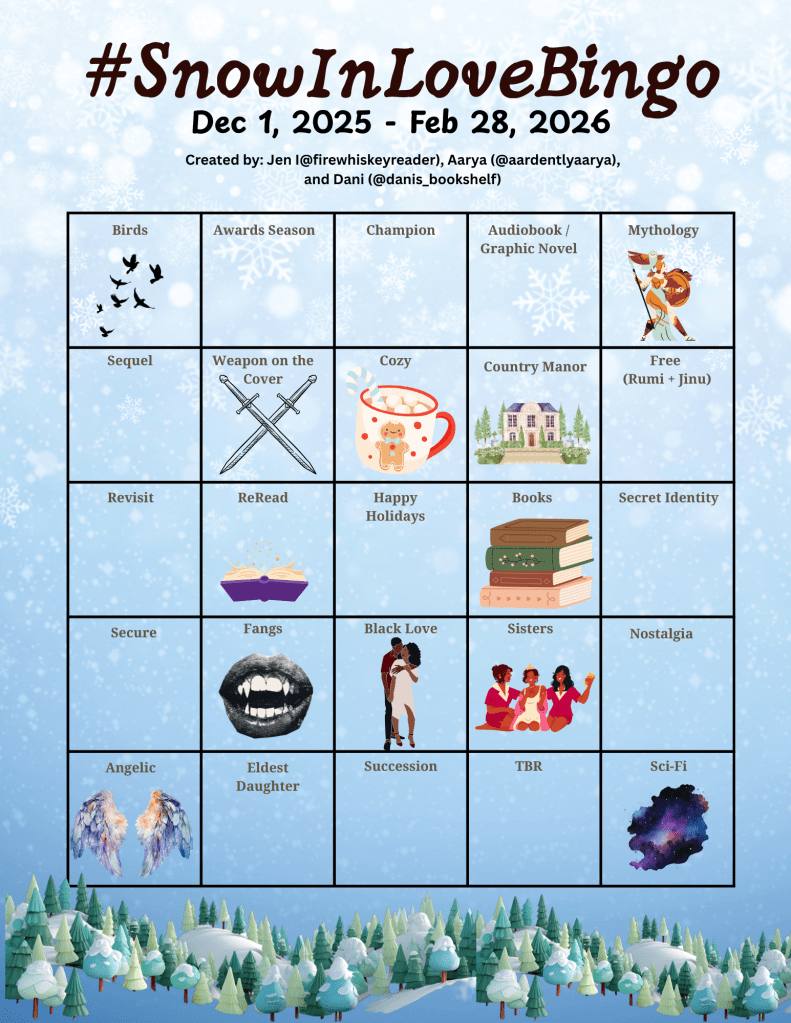 #SnowInLoveBingo

Dec 1, 2025 - Feb 28, 2026

Created by: Jen I@firewhiskeyreader), Aarya (@aardentlyaarya), and Dani (@danis_bookshelf)

| Birds | Awards Season | Champion | Audiobook / Graphic Novel | Mythology |
|---|---|---|---|---|
| Sequel | Weapon on the Cover | Cozy | Country Manor | Free (Rumi + Jinu) |
| Revisit | ReRead | Happy Holidays | Books | Secret Identity |
| Secure | Fangs | Black Love | Sisters | Nostalgia |
| Angelic | Eldest Daughter | Succession | TBR | Sci-Fi |